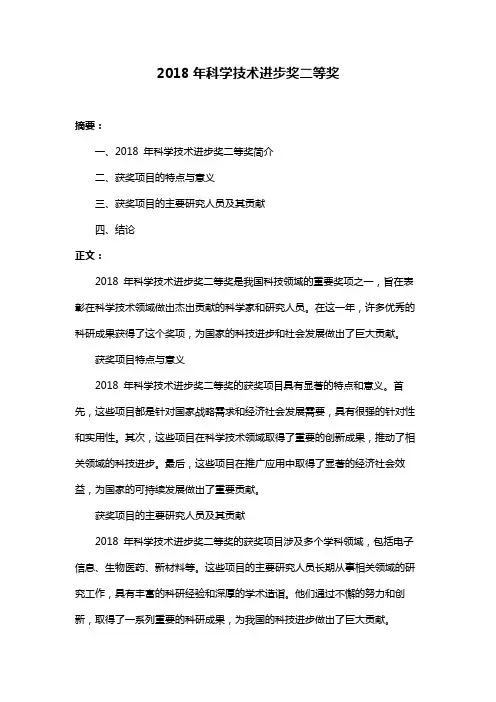 2018 年科学技术进步奖二等奖

摘要：

一、2018 年科学技术进步奖二等奖简介

二、获奖项目的特点与意义

三、获奖项目的主要研究人员及其贡献

四、结论

正文：

2018 年科学技术进步奖二等奖是我国科技领域的重要奖项之一，旨在表彰在科学技术领域做出杰出贡献的科学家和研究人员。在这一年，许多优秀的科研成果获得了这个奖项，为国家的科技进步和社会发展做出了巨大贡献。

获奖项目特点与意义

2018 年科学技术进步奖二等奖的获奖项目具有显著的特点和意义。首先，这些项目都是针对国家战略需求和经济社会发展需要，具有很强的针对性和实用性。其次，这些项目在科学技术领域取得了重要的创新成果，推动了相关领域的科技进步。最后，这些项目在推广应用中取得了显著的经济社会效益，为国家的可持续发展做出了重要贡献。

获奖项目的主要研究人员及其贡献

2018 年科学技术进步奖二等奖的获奖项目涉及多个学科领域，包括电子信息、生物医药、新材料等。这些项目的主要研究人员长期从事相关领域的研究工作，具有丰富的科研经验和深厚的学术造诣。他们通过不懈的努力和创新，取得了一系列重要的科研成果，为我国的科技进步做出了巨大贡献。